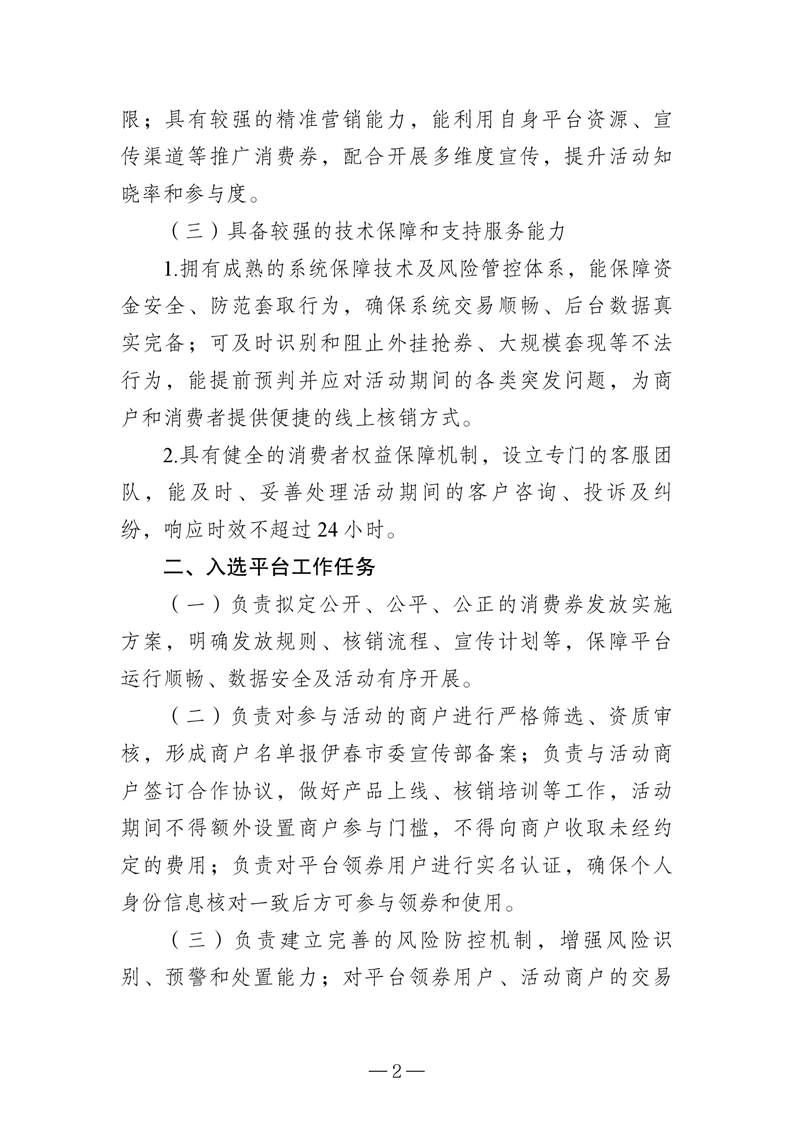 限；具有较强的精准营销能力，能利用自身平台资源、宣传渠道等推广消费券，配合开展多维度宣传，提升活动知晓率和参与度。

（三）具备较强的技术保障和支持服务能力

1.拥有成熟的系统保障技术及风险管控体系，能保障资金安全、防范套取行为，确保系统交易顺畅、后台数据真实完备；可及时识别和阻止外挂抢券、大规模套现等不法行为，能提前预判并应对活动期间的各类突发问题，为商户和消费者提供便捷的线上核销方式。

2.具有健全的消费者权益保障机制，设立专门的客服团队，能及时、妥善处理活动期间的客户咨询、投诉及纠纷，响应时效不超过24小时。

二、入选平台工作任务

（一）负责拟定公开、公平、公正的消费券发放实施方案，明确发放规则、核销流程、宣传计划等，保障平台运行顺畅、数据安全及活动有序开展。

（二）负责对参与活动的商户进行严格筛选、资质审核，形成商户名单报伊春市委宣传部备案；负责与活动商户签订合作协议，做好产品上线、核销培训等工作，活动期间不得额外设置商户参与门槛，不得向商户收取未经约定的费用；负责对平台领券用户进行实名认证，确保个人身份信息核对一致后方可参与领券和使用。

（三）负责建立完善的风险防控机制，增强风险识别、预警和处置能力；对平台领券用户、活动商户的交易

—2—